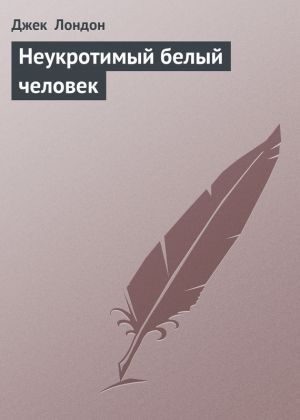 Джек Лондон

Неукротимый белый человек